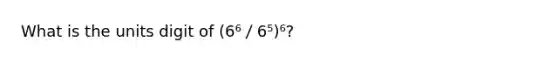 What is the units digit of $(6^6 / 6^5)^6$?